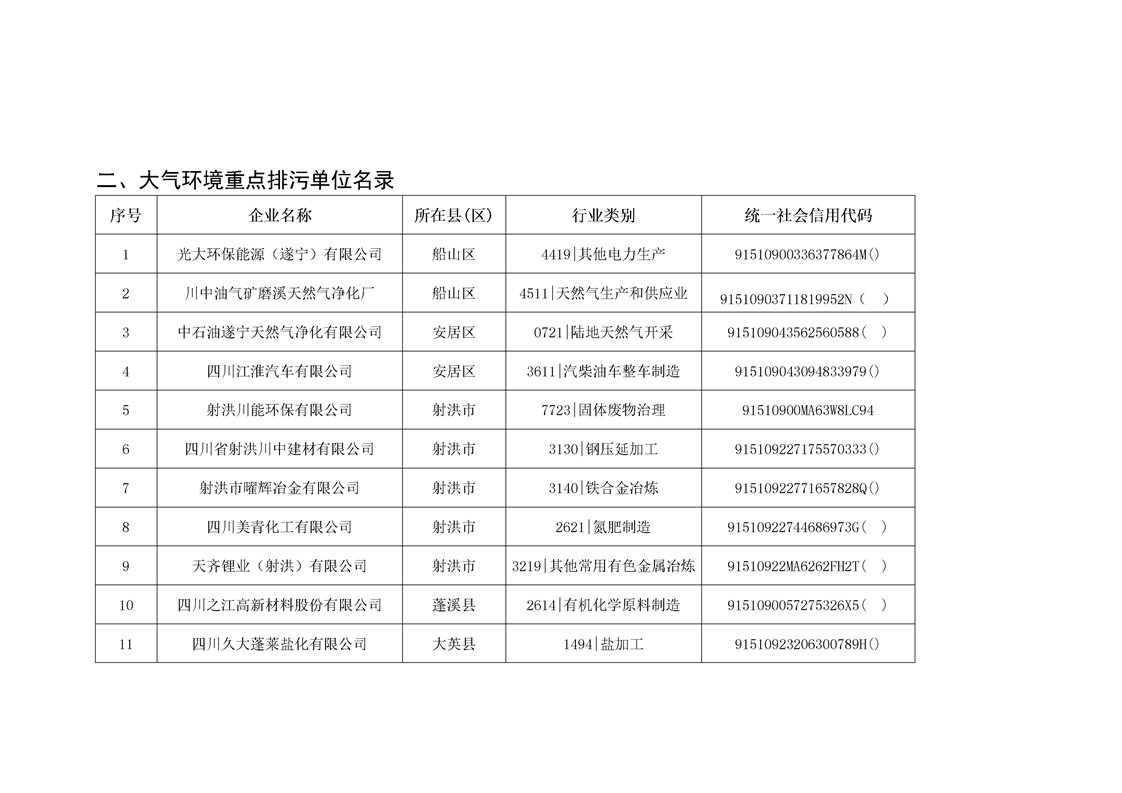 二、大气环境重点排污单位名录

| 序号 | 企业名称 | 所在县(区) | 行业类别 | 统一社会信用代码 |
|---|---|---|---|---|
| 1 | 光大环保能源（遂宁）有限公司 | 船山区 | 4419\|其他电力生产 | 91510900336377864M() |
| 2 | 川中油气矿磨溪天然气净化厂 | 船山区 | 4511\|天然气生产和供应业 | 91510903711819952N（ ） |
| 3 | 中石油遂宁天然气净化有限公司 | 安居区 | 0721\|陆地天然气开采 | 915109043562560588（ ） |
| 4 | 四川江淮汽车有限公司 | 安居区 | 3611\|汽柴油车整车制造 | 915109043094833979() |
| 5 | 射洪川能环保有限公司 | 射洪市 | 7723\|固体废物治理 | 91510900MA63W8LC94 |
| 6 | 四川省射洪川中建材有限公司 | 射洪市 | 3130\|钢压延加工 | 915109227175570333() |
| 7 | 射洪市曜辉冶金有限公司 | 射洪市 | 3140\|铁合金冶炼 | 91510922771657828Q() |
| 8 | 四川美青化工有限公司 | 射洪市 | 2621\|氮肥制造 | 91510922744686973G（ ） |
| 9 | 天齐锂业（射洪）有限公司 | 射洪市 | 3219\|其他常用有色金属冶炼 | 91510922MA6262FH2T（ ） |
| 10 | 四川之江高新材料股份有限公司 | 蓬溪县 | 2614\|有机化学原料制造 | 9151090057275326X5（ ） |
| 11 | 四川久大蓬莱盐化有限公司 | 大英县 | 1494\|盐加工 | 91510923206300789H() |